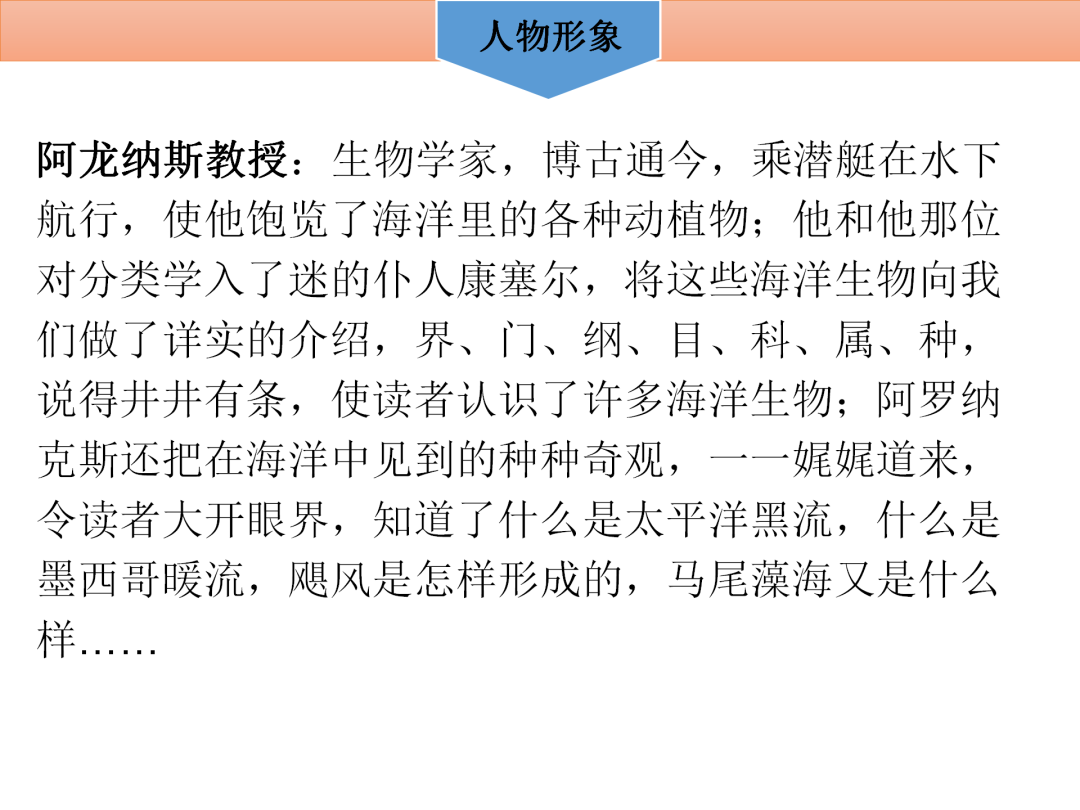 人物形象

阿龙纳斯教授：生物学家，博古通今，乘潜艇在水下航行，使他饱览了海洋里的各种动植物；他和他那位对分类学入了迷的仆人康塞尔，将这些海洋生物向我们做了详实的介绍，界、门、纲、目、科、属、种，说得井井有条，使读者认识了许多海洋生物；阿罗纳克斯还把在海洋中见到的种种奇观，一一娓娓道来，令读者大开眼界，知道了什么是太平洋黑流，什么是墨西哥暖流，飓风是怎样形成的，马尾藻海又是什么样……